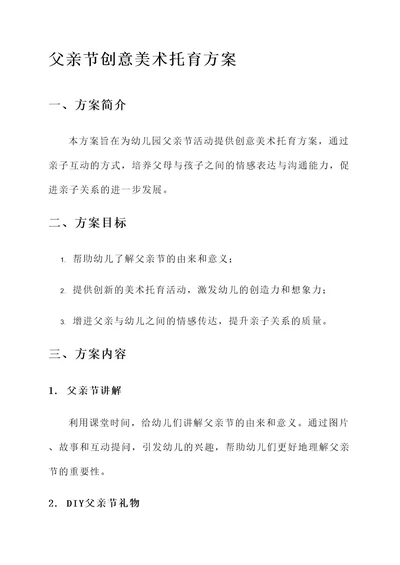 父亲节创意美术托育方案

一、方案简介

本方案旨在为幼儿园父亲节活动提供创意美术托育方案，通过亲子互动的方式，培养父母与孩子之间的情感表达与沟通能力，促进亲子关系的进一步发展。

二、方案目标

1. 帮助幼儿了解父亲节的由来和意义；

2. 提供创新的美术托育活动，激发幼儿的创造力和想象力；

3. 增进父亲与幼儿之间的情感传达，提升亲子关系的质量。

三、方案内容

1. 父亲节讲解

利用课堂时间，给幼儿们讲解父亲节的由来和意义。通过图片、故事和互动提问，引发幼儿的兴趣，帮助幼儿们更好地理解父亲节的重要性。

2. DIY父亲节礼物